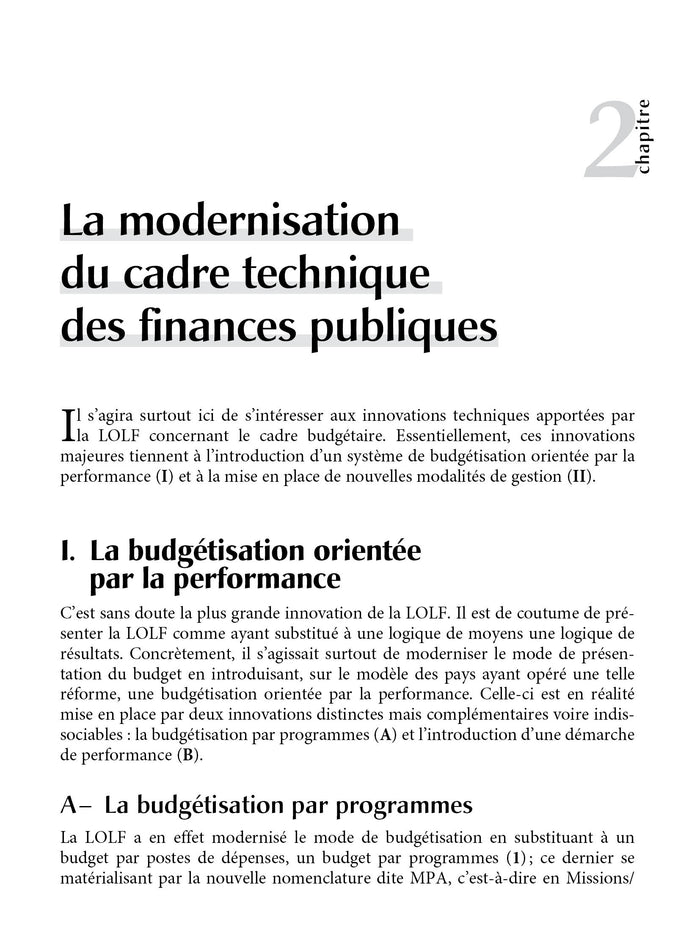 2 chapitre

La modernisation du cadre technique des finances publiques

Il s'agira surtout ici de s'intéresser aux innovations techniques apportées par la LOLF concernant le cadre budgétaire. Essentiellement, ces innovations majeures tiennent à l'introduction d'un système de budgétisation orientée par la performance (I) et à la mise en place de nouvelles modalités de gestion (II).

I. La budgétisation orientée par la performance

C'est sans doute la plus grande innovation de la LOLF. Il est de coutume de présenter la LOLF comme ayant substitué à une logique de moyens une logique de résultats. Concrètement, il s'agissait surtout de moderniser le mode de présentation du budget en introduisant, sur le modèle des pays ayant opéré une telle réforme, une budgétisation orientée par la performance. Celle-ci est en réalité mise en place par deux innovations distinctes mais complémentaires voire indissociables : la budgétisation par programmes (A) et l'introduction d'une démarche de performance (B).

A– La budgétisation par programmes

La LOLF a en effet modernisé le mode de budgétisation en substituant à un budget par postes de dépenses, un budget par programmes (1) ; ce dernier se matérialisant par la nouvelle nomenclature dite MPA, c'est-à-dire en Missions/